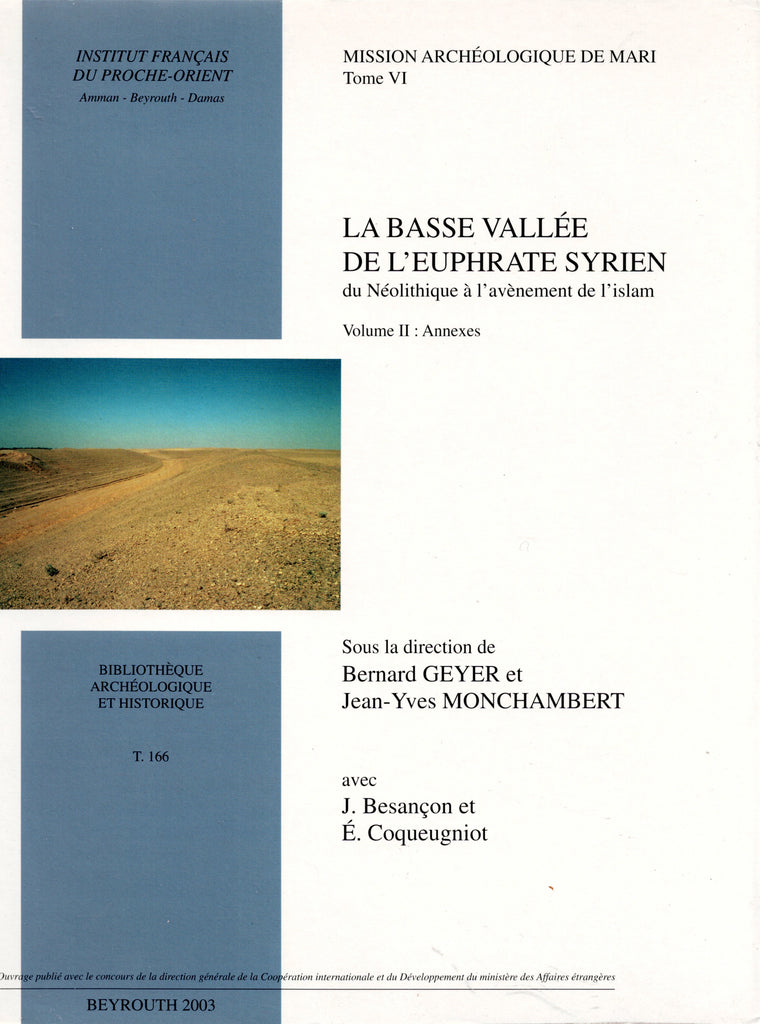 INSTITUT FRANÇAIS
DU PROCHE-ORIENT
Amman - Beyrouth - Damas

MISSION ARCHÉOLOGIQUE DE MARI
Tome VI

LA BASSE VALLÉE
DE L'EUPHRATE SYRIEN
du Néolithique à l'avènement de l'islam

Volume II : Annexes

BIBLIOTHÈQUE
ARCHÉOLOGIQUE
ET HISTORIQUE

T. 166

Sous la direction de
Bernard GEYER et
Jean-Yves MONCHAMBERT

avec
J. Besançon et
É. Coqueugniot

Ouvrage publié avec le concours de la direction générale de la Coopération internationale et du Développement du ministère des Affaires étrangères

BEYROUTH 2003